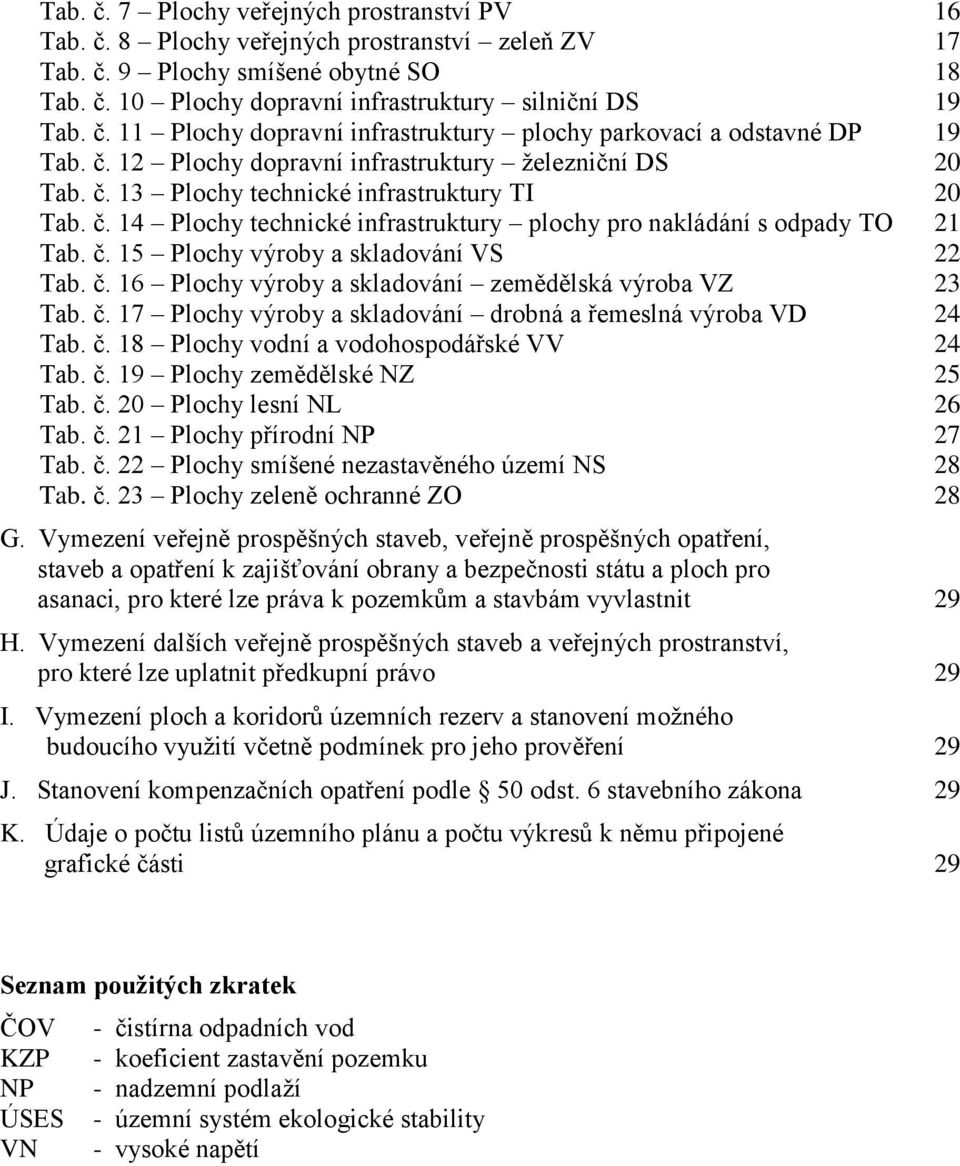 Tab. č. 7 – Plochy veřejných prostranství PV 16
Tab. č. 8 – Plochy veřejných prostranství – zeleň ZV 17
Tab. č. 9 – Plochy smíšené obytné SO 18
Tab. č. 10 – Plochy dopravní infrastruktury – silniční DS 19
Tab. č. 11 – Plochy dopravní infrastruktury – plochy parkovací a odstavné DP 19
Tab. č. 12 – Plochy dopravní infrastruktury – železniční DS 20
Tab. č. 13 – Plochy technické infrastruktury TI 20
Tab. č. 14 – Plochy technické infrastruktury – plochy pro nakládání s odpady TO 21
Tab. č. 15 – Plochy výroby a skladování VS 22
Tab. č. 16 – Plochy výroby a skladování – zemědělská výroba VZ 23
Tab. č. 17 – Plochy výroby a skladování – drobná a řemeslná výroba VD 24
Tab. č. 18 – Plochy vodní a vodohospodářské VV 24
Tab. č. 19 – Plochy zemědělské NZ 25
Tab. č. 20 – Plochy lesní NL 26
Tab. č. 21 – Plochy přírodní NP 27
Tab. č. 22 – Plochy smíšené nezastavěného území NS 28
Tab. č. 23 – Plochy zeleně ochranné ZO 28

G. Vymezení veřejně prospěšných staveb, veřejně prospěšných opatření, staveb a opatření k zajišťování obrany a bezpečnosti státu a ploch pro asanaci, pro které lze práva k pozemkům a stavbám vyvlastnit 29

H. Vymezení dalších veřejně prospěšných staveb a veřejných prostranství, pro které lze uplatnit předkupní právo 29

I. Vymezení ploch a koridorů územních rezerv a stanovení možného budoucího využití včetně podmínek pro jeho prověření 29

J. Stanovení kompenzačních opatření podle § 50 odst. 6 stavebního zákona 29

K. Údaje o počtu listů územního plánu a počtu výkresů k němu připojené grafické části 29

Seznam použitých zkratek

ČOV - čistírna odpadních vod
KZP - koeficient zastavění pozemku
NP - nadzemní podlaží
ÚSES - územní systém ekologické stability
VN - vysoké napětí